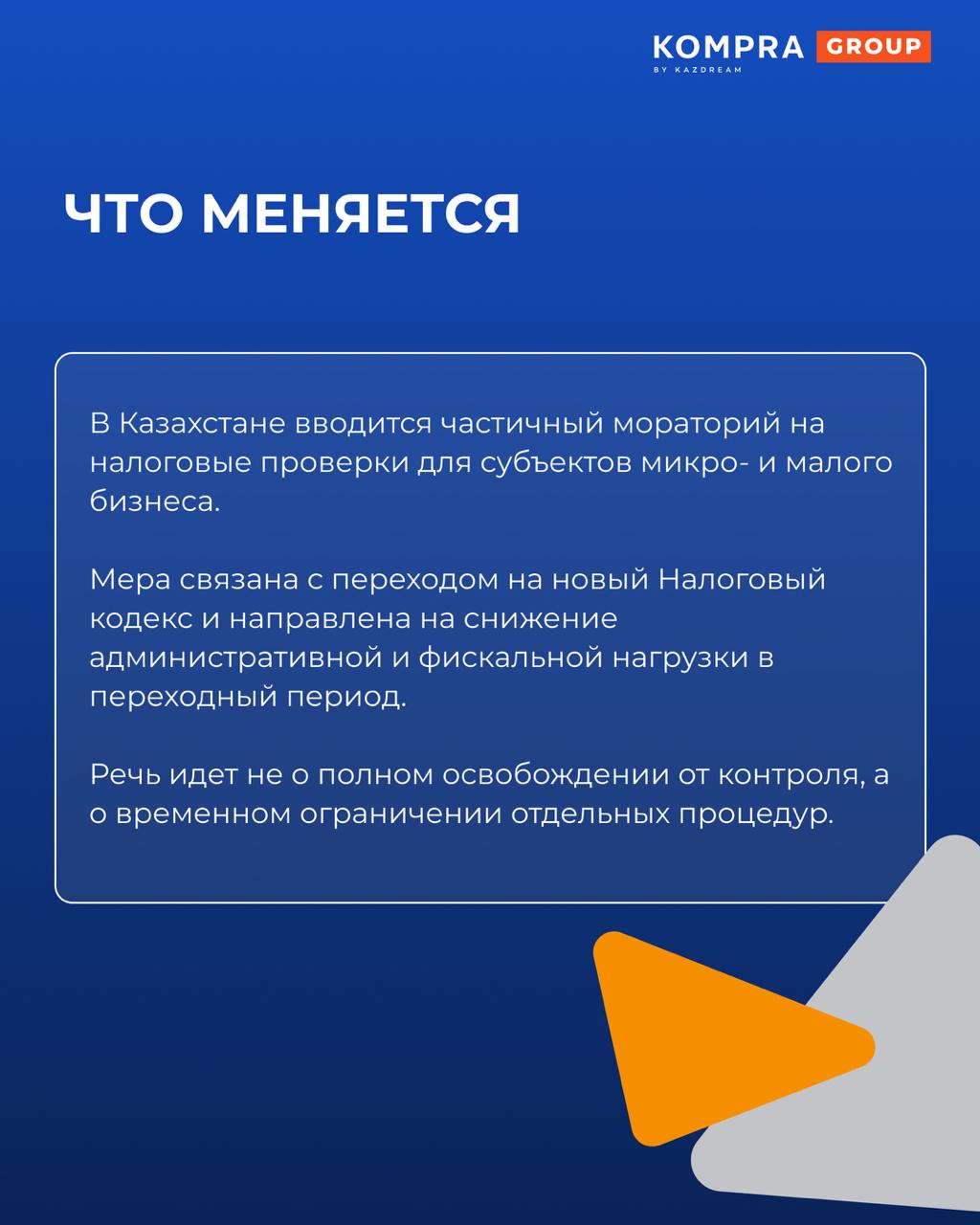 KOMPRA GROUP
BY KAZDREAM

ЧТО МЕНЯЕТСЯ

В Казахстане вводится частичный мораторий на налоговые проверки для субъектов микро- и малого бизнеса.

Мера связана с переходом на новый Налоговый кодекс и направлена на снижение административной и фискальной нагрузки в переходный период.

Речь идет не о полном освобождении от контроля, а о временном ограничении отдельных процедур.